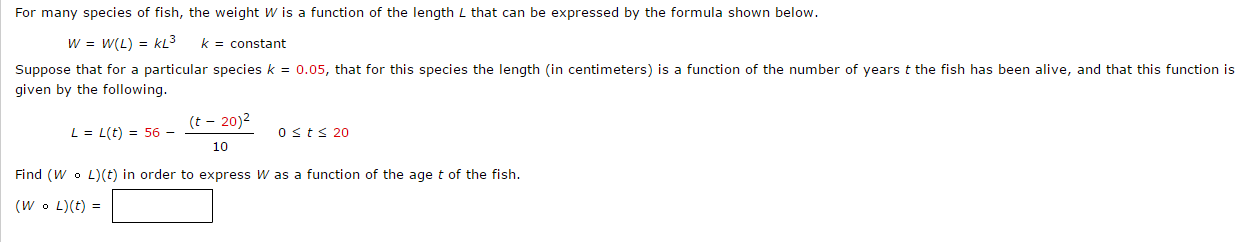 For many species of fish, the weight $W$ is a function of the length $L$ that can be expressed by the formula shown below.

$W = W(L) = kL^3$ $k$ = constant

Suppose that for a particular species $k = 0.05$, that for this species the length (in centimeters) is a function of the number of years $t$ the fish has been alive, and that this function is given by the following.

$L = L(t) = 56 - \frac{(t - 20)^2}{10}$ $0 \le t \le 20$

Find $(W \circ L)(t)$ in order to express $W$ as a function of the age $t$ of the fish.

$(W \circ L)(t) =$